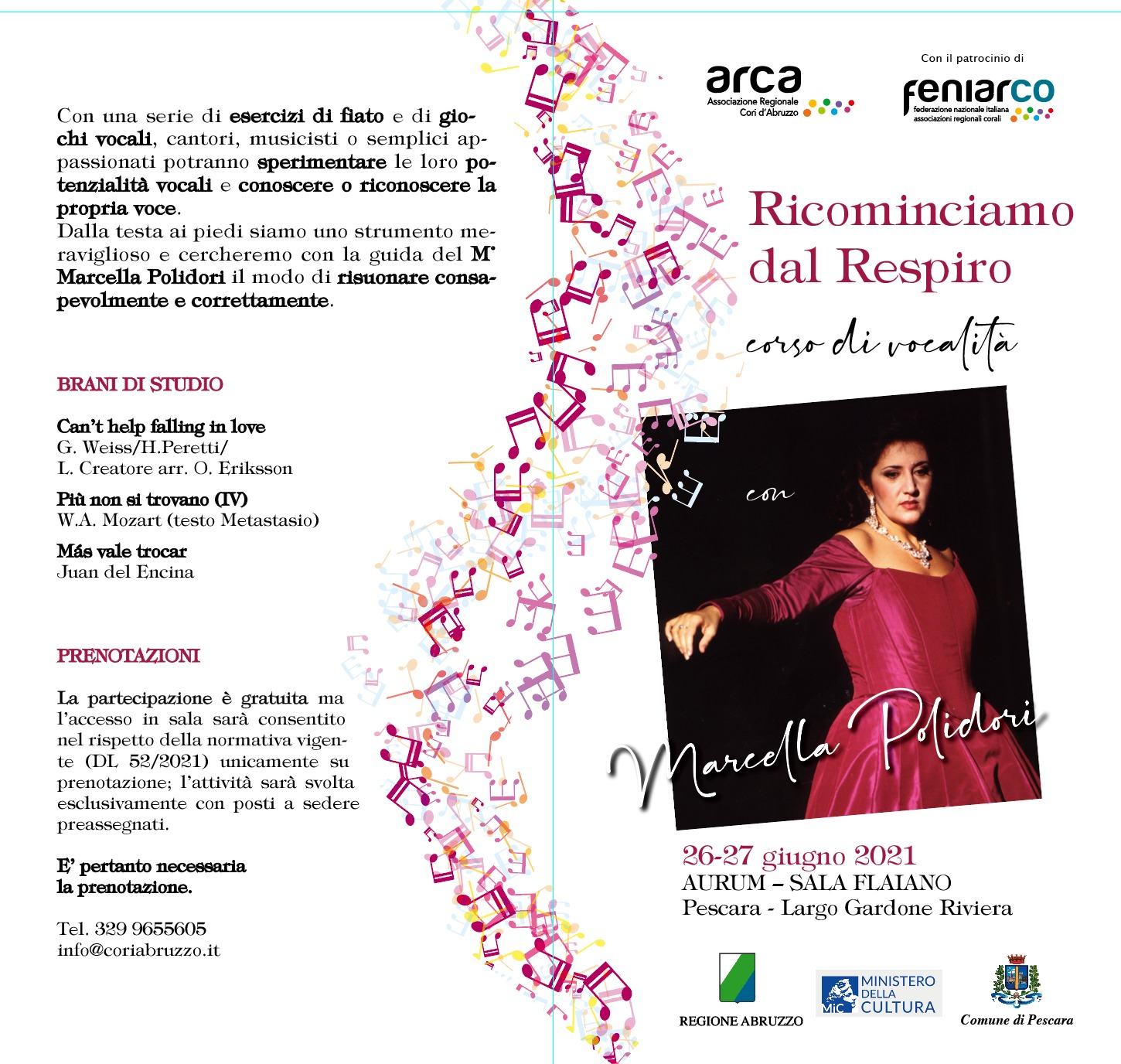 Con una serie di esercizi di fiato e di giochi vocali, cantori, musicisti o semplici appassionati potranno sperimentare le loro potenzialità vocali e conoscere o riconoscere la propria voce.
Dalla testa ai piedi siamo uno strumento meraviglioso e cercheremo con la guida del M° Marcella Polidori il modo di risuonare consapevolmente e correttamente.

BRANI DI STUDIO

Can't help falling in love
G. Weiss/H.Peretti/
L. Creatore arr. O. Eriksson

Più non si trovano (IV)
W.A. Mozart (testo Metastasio)

Más vale trocar
Juan del Encina

PRENOTAZIONI

La partecipazione è gratuita ma l'accesso in sala sarà consentito nel rispetto della normativa vigente (DL 52/2021) unicamente su prenotazione; l'attività sarà svolta esclusivamente con posti a sedere preassegnati.

E' pertanto necessaria la prenotazione.

Tel. 329 9655605
info@coriabruzzo.it

arca
Associazione Regionale
Cori d'Abruzzo

Con il patrocinio di
feniarco
federazione nazionale italiana
associazioni regionali corali

Ricominciamo dal Respiro

corso di vocalità

con

Marcella Polidori

26-27 giugno 2021
AURUM – SALA FLAIANO
Pescara - Largo Gardone Riviera

REGIONE ABRUZZO

MiC MINISTERO DELLA CULTURA

Comune di Pescara